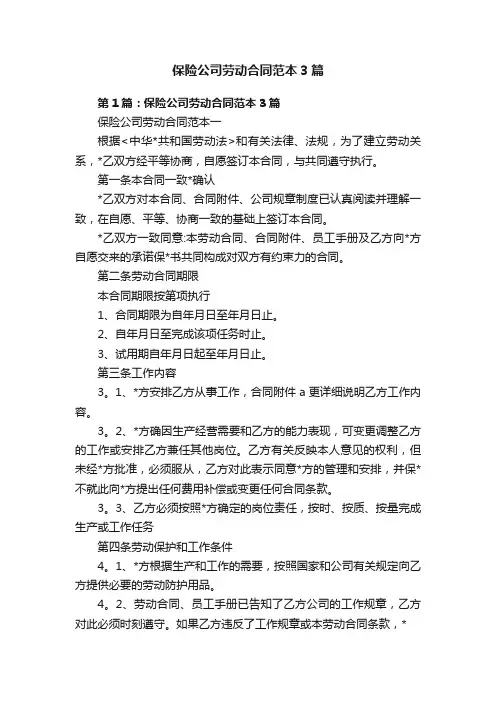 保险公司劳动合同范本3篇

第1篇：保险公司劳动合同范本3篇

保险公司劳动合同范本一

根据<中华*共和国劳动法>和有关法律、法规，为了建立劳动关系，*乙双方经平等协商，自愿签订本合同，与共同遵守执行。

第一条本合同一致*确认

*乙双方对本合同、合同附件、公司规章制度已认真阅读并理解一致，在自愿、平等、协商一致的基础上签订本合同。

*乙双方一致同意:本劳动合同、合同附件、员工手册及乙方向*方自愿交来的承诺保*书共同构成对双方有约束力的合同。

第二条劳动合同期限

本合同期限按第项执行

1、合同期限为自年月日至年月日止。

2、自年月日至完成该项任务时止。

3、试用期自年月日起至年月日止。

第三条工作内容

3。1、*方安排乙方从事工作，合同附件a更详细说明乙方工作内容。

3。2、*方确因生产经营需要和乙方的能力表现，可变更调整乙方的工作或安排乙方兼任其他岗位。乙方有关反映本人意见的权利，但未经*方批准，必须服从，乙方对此表示同意*方的管理和安排，并保*不就此向*方提出任何费用补偿或变更任何合同条款。

3。3、乙方必须按照*方确定的岗位责任，按时、按质、按量完成生产或工作任务

第四条劳动保护和工作条件

4。1、*方根据生产和工作的需要，按照国家和公司有关规定向乙方提供必要的劳动防护用品。

4。2、劳动合同、员工手册已告知了乙方公司的工作规章，乙方对此必须时刻遵守。如果乙方违反了工作规章或本劳动合同条款，*